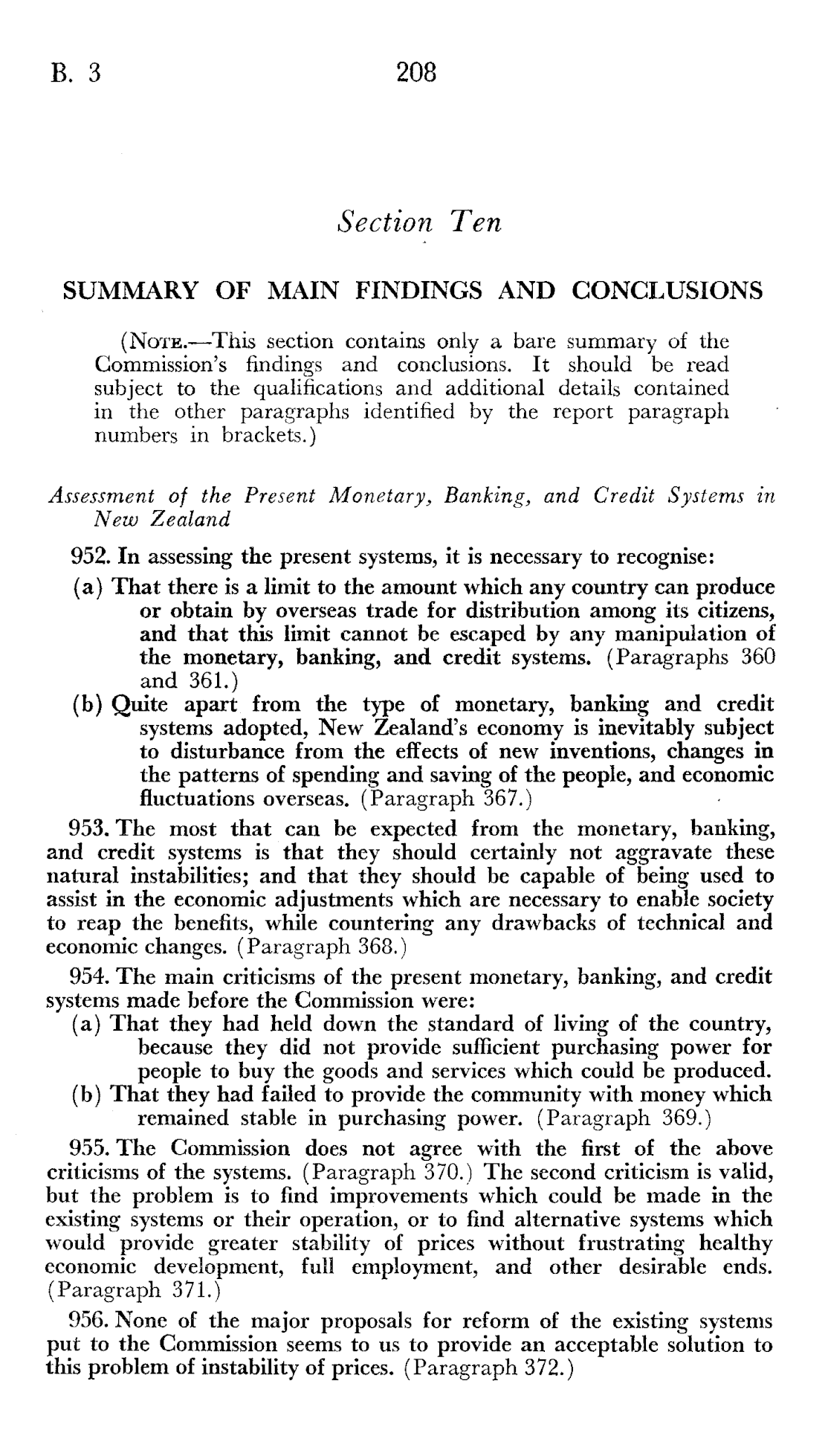 B. 3 208

Section Ten

SUMMARY OF MAIN FINDINGS AND CONCLUSIONS

(NOTE.—This section contains only a bare summary of the Commission's findings and conclusions. It should be read subject to the qualifications and additional details contained in the other paragraphs identified by the report paragraph numbers in brackets.)

Assessment of the Present Monetary, Banking, and Credit Systems in New Zealand

952. In assessing the present systems, it is necessary to recognise:

(a) That there is a limit to the amount which any country can produce or obtain by overseas trade for distribution among its citizens, and that this limit cannot be escaped by any manipulation of the monetary, banking, and credit systems. (Paragraphs 360 and 361.)

(b) Quite apart from the type of monetary, banking and credit systems adopted, New Zealand's economy is inevitably subject to disturbance from the effects of new inventions, changes in the patterns of spending and saving of the people, and economic fluctuations overseas. (Paragraph 367.)

953. The most that can be expected from the monetary, banking, and credit systems is that they should certainly not aggravate these natural instabilities; and that they should be capable of being used to assist in the economic adjustments which are necessary to enable society to reap the benefits, while countering any drawbacks of technical and economic changes. (Paragraph 368.)

954. The main criticisms of the present monetary, banking, and credit systems made before the Commission were:

(a) That they had held down the standard of living of the country, because they did not provide sufficient purchasing power for people to buy the goods and services which could be produced.

(b) That they had failed to provide the community with money which remained stable in purchasing power. (Paragraph 369.)

955. The Commission does not agree with the first of the above criticisms of the systems. (Paragraph 370.) The second criticism is valid, but the problem is to find improvements which could be made in the existing systems or their operation, or to find alternative systems which would provide greater stability of prices without frustrating healthy economic development, full employment, and other desirable ends. (Paragraph 371.)

956. None of the major proposals for reform of the existing systems put to the Commission seems to us to provide an acceptable solution to this problem of instability of prices. (Paragraph 372.)